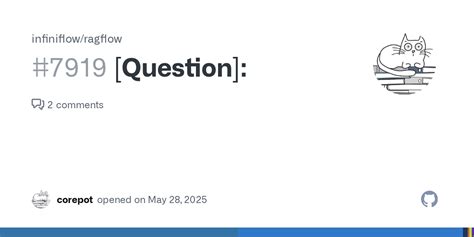 infiniflow/ragflow

#7919 [Question]:

2 comments

corepot opened on May 28, 2025